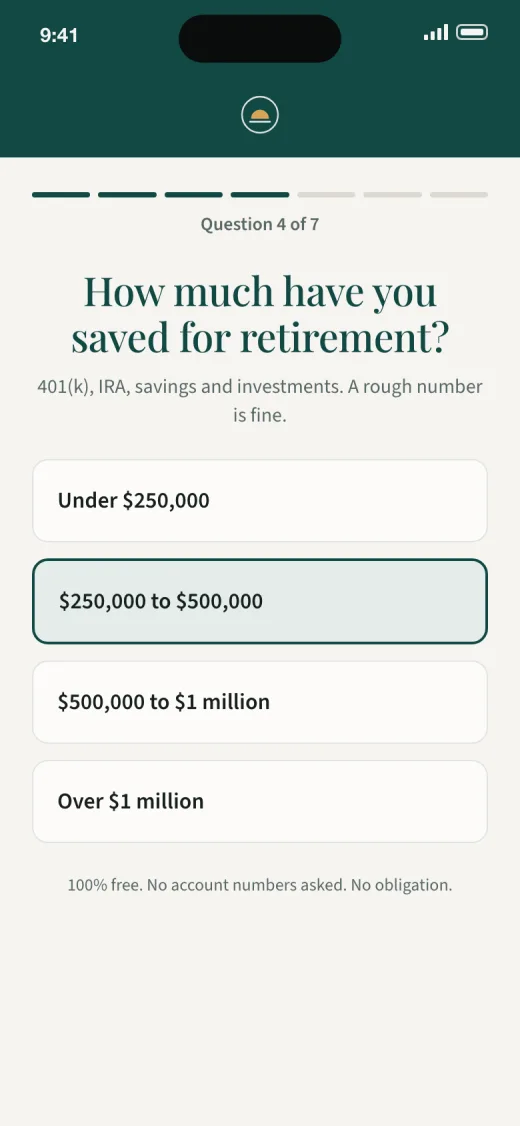 9:41

Question 4 of 7

How much have you saved for retirement?

401(k), IRA, savings and investments. A rough number is fine.

Under \$250,000

\$250,000 to \$500,000

\$500,000 to \$1 million

Over \$1 million

100% free. No account numbers asked. No obligation.